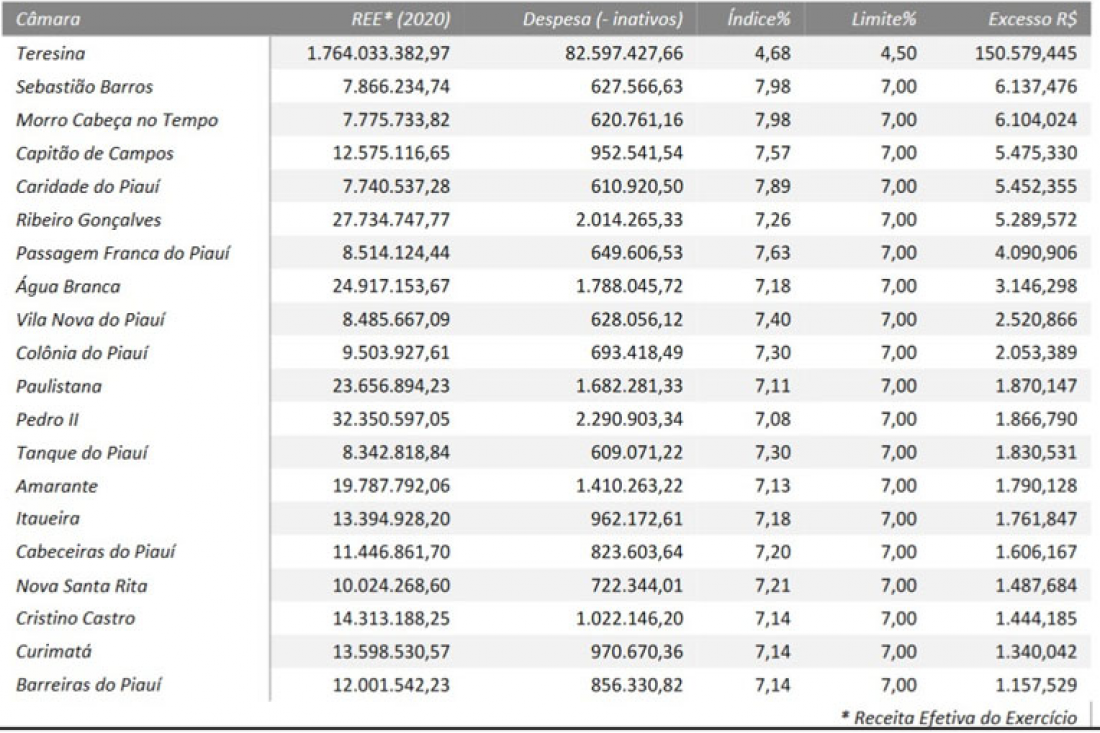 | Câmara | REE* (2020) | Despesa (- inativos) | Índice% | Limite% | Excesso R$ |
|---|---|---|---|---|---|
| Teresina | 1.764.033.382,97 | 82.597.427,66 | 4,68 | 4,50 | 150.579,445 |
| Sebastião Barros | 7.866.234,74 | 627.566,63 | 7,98 | 7,00 | 6.137,476 |
| Morro Cabeça no Tempo | 7.775.733,82 | 620.761,16 | 7,98 | 7,00 | 6.104,024 |
| Capitão de Campos | 12.575.116,65 | 952.541,54 | 7,57 | 7,00 | 5.475,330 |
| Caridade do Piauí | 7.740.537,28 | 610.920,50 | 7,89 | 7,00 | 5.452,355 |
| Ribeiro Gonçalves | 27.734.747,77 | 2.014.265,33 | 7,26 | 7,00 | 5.289,572 |
| Passagem Franca do Piauí | 8.514.124,44 | 649.606,53 | 7,63 | 7,00 | 4.090,906 |
| Água Branca | 24.917.153,67 | 1.788.045,72 | 7,18 | 7,00 | 3.146,298 |
| Vila Nova do Piauí | 8.485.667,09 | 628.056,12 | 7,40 | 7,00 | 2.520,866 |
| Colônia do Piauí | 9.503.927,61 | 693.418,49 | 7,30 | 7,00 | 2.053,389 |
| Paulistana | 23.656.894,23 | 1.682.281,33 | 7,11 | 7,00 | 1.870,147 |
| Pedro II | 32.350.597,05 | 2.290.903,34 | 7,08 | 7,00 | 1.866,790 |
| Tanque do Piauí | 8.342.818,84 | 609.071,22 | 7,30 | 7,00 | 1.830,531 |
| Amarante | 19.787.792,06 | 1.410.263,22 | 7,13 | 7,00 | 1.790,128 |
| Itaueira | 13.394.928,20 | 962.172,61 | 7,18 | 7,00 | 1.761,847 |
| Cabeceiras do Piauí | 11.446.861,70 | 823.603,64 | 7,20 | 7,00 | 1.606,167 |
| Nova Santa Rita | 10.024.268,60 | 722.344,01 | 7,21 | 7,00 | 1.487,684 |
| Cristino Castro | 14.313.188,25 | 1.022.146,20 | 7,14 | 7,00 | 1.444,185 |
| Curimatá | 13.598.530,57 | 970.670,36 | 7,14 | 7,00 | 1.340,042 |
| Barreiras do Piauí | 12.001.542,23 | 856.330,82 | 7,14 | 7,00 | 1.157,529 |

* Receita Efetiva do Exercício